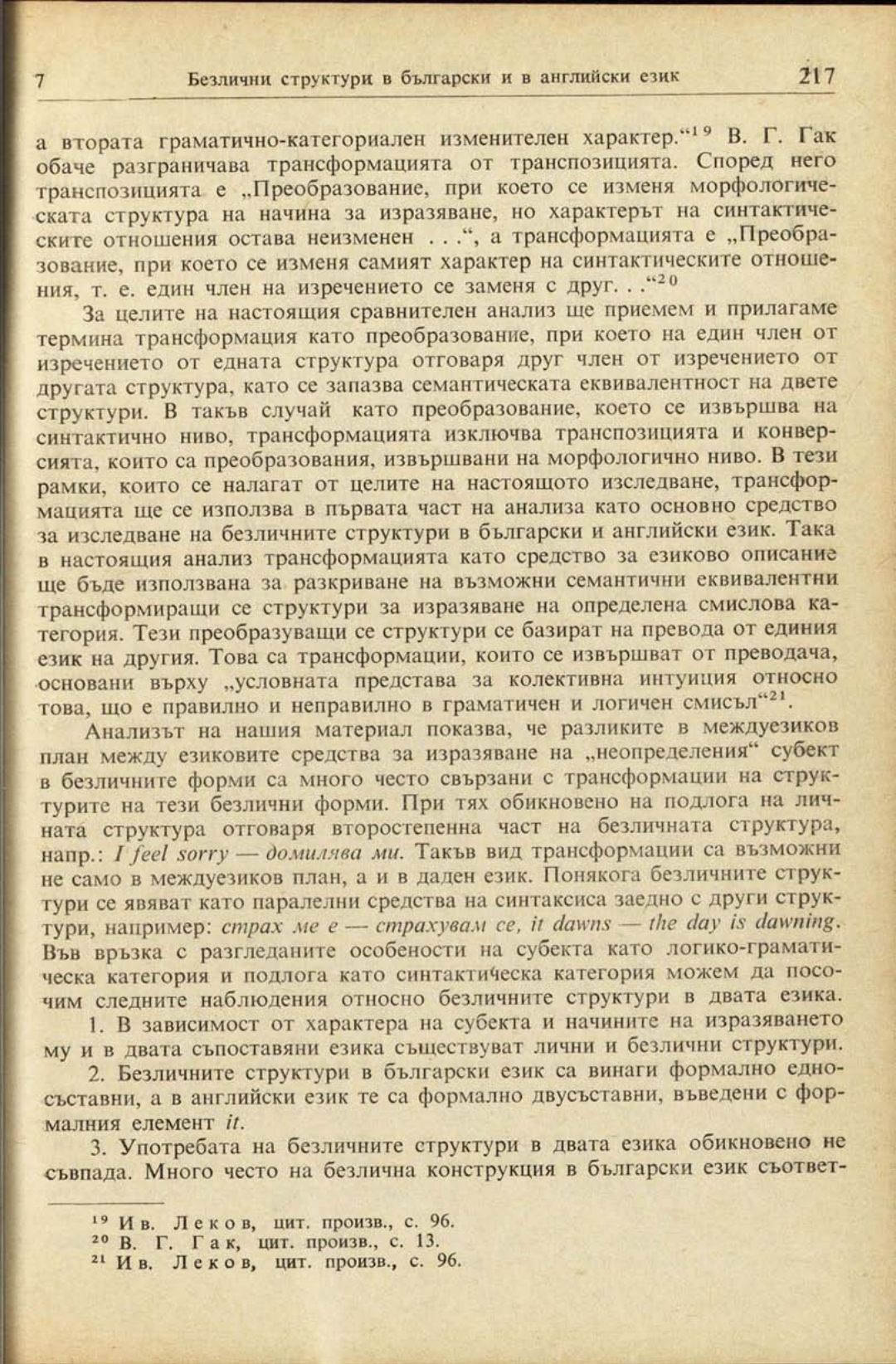 7 Безлични структури в български и в английски език 217

а втората граматично-категориален изменителен характер.“$^{19}$ В. Г. Гак обаче разграничава трансформацията от транспозицията. Според него транспозицията е „Преобразование, при което се изменя морфологическата структура на начина за изразяване, но характерът на синтактическите отношения остава неизменен . . .“, а трансформацията е „Преобразование, при което се изменя самият характер на синтактическите отношения, т. е. един член на изречението се заменя с друг. . .“$^{20}$

За целите на настоящия сравнителен анализ ще приемем и прилагаме термина трансформация като преобразование, при което на един член от изречението от едната структура отговаря друг член от изречението от другата структура, като се запазва семантическата еквивалентност на двете структури. В такъв случай като преобразование, което се извършва на синтактично ниво, трансформацията изключва транспозицията и конверсията, които са преобразования, извършвани на морфологично ниво. В тези рамки, които се налагат от целите на настоящото изследване, трансформацията ще се използва в първата част на анализа като основно средство за изследване на безличните структури в български и английски език. Така в настоящия анализ трансформацията като средство за езиково описание ще бъде използвана за разкриване на възможни семантични еквивалентни трансформиращи се структури за изразяване на определена смислова категория. Тези преобразуващи се структури се базират на превода от единия език на другия. Това са трансформации, които се извършват от преводача, основани върху „условната представа за колективна интуиция относно това, що е правилно и неправилно в граматичен и логичен смисъл“$^{21}$.

Анализът на нашия материал показва, че разликите в междуезиков план между езиковите средства за изразяване на „неопределения“ субект в безличните форми са много често свързани с трансформации на структурите на тези безлични форми. При тях обикновено на подлога на личната структура отговаря второстепенна част на безличната структура, напр.: I feel sorry — домилява ми. Такъв вид трансформации са възможни не само в междуезиков план, а и в даден език. Понякога безличните структури се явяват като паралелни средства на синтаксиса заедно с други структури, например: страх ме е — страхувам се, it dawns — the day is dawning. Във връзка с разгледаните особености на субекта като логико-граматическа категория и подлога като синтактическа категория можем да посочим следните наблюдения относно безличните структури в двата езика.

1. В зависимост от характера на субекта и начините на изразяването му и в двата съпоставяни езика съществуват лични и безлични структури.

2. Безличните структури в български език са винаги формално едносъставни, а в английски език те са формално двусъставни, въведени с формалния елемент it.

3. Употребата на безличните структури в двата езика обикновено не съвпада. Много често на безлична конструкция в български език съответ-

$^{19}$ Ив. Леков, цит. произв., с. 96.
$^{20}$ В. Г. Гак, цит. произв., с. 13.
$^{21}$ Ив. Леков, цит. произв., с. 96.